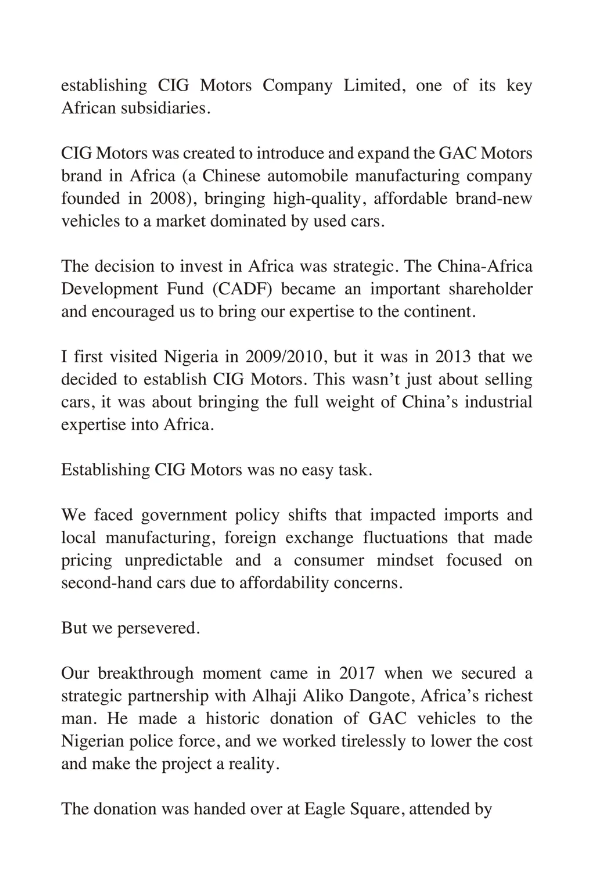 establishing CIG Motors Company Limited, one of its key African subsidiaries.

CIG Motors was created to introduce and expand the GAC Motors brand in Africa (a Chinese automobile manufacturing company founded in 2008), bringing high-quality, affordable brand-new vehicles to a market dominated by used cars.

The decision to invest in Africa was strategic. The China-Africa Development Fund (CADF) became an important shareholder and encouraged us to bring our expertise to the continent.

I first visited Nigeria in 2009/2010, but it was in 2013 that we decided to establish CIG Motors. This wasn't just about selling cars, it was about bringing the full weight of China's industrial expertise into Africa.

Establishing CIG Motors was no easy task.

We faced government policy shifts that impacted imports and local manufacturing, foreign exchange fluctuations that made pricing unpredictable and a consumer mindset focused on second-hand cars due to affordability concerns.

But we persevered.

Our breakthrough moment came in 2017 when we secured a strategic partnership with Alhaji Aliko Dangote, Africa's richest man. He made a historic donation of GAC vehicles to the Nigerian police force, and we worked tirelessly to lower the cost and make the project a reality.

The donation was handed over at Eagle Square, attended by